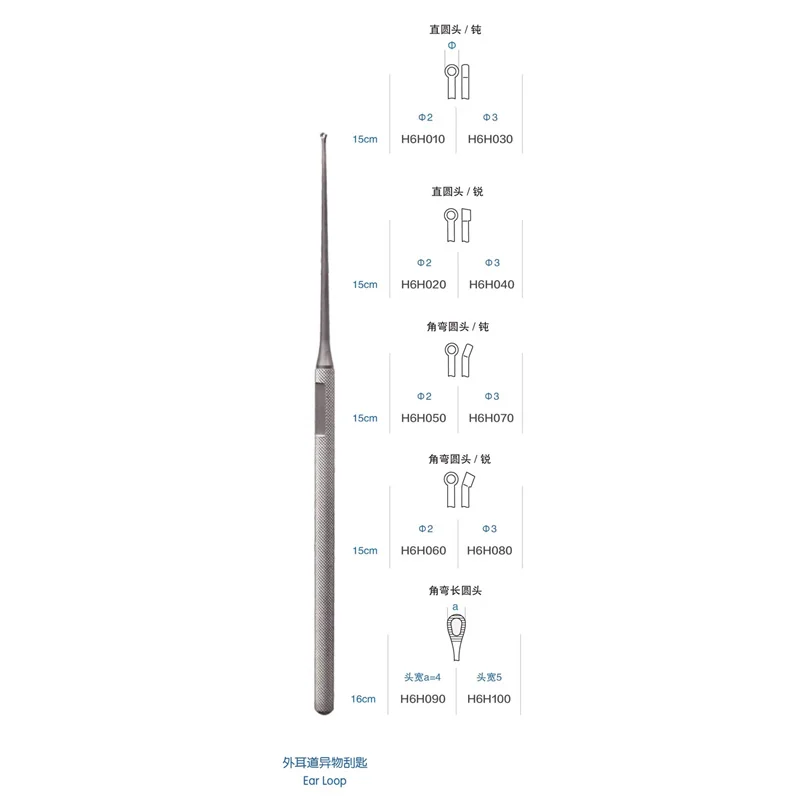 直圆头 / 钝

Φ

| | Φ2 | Φ3 |
|---|---|---|
| 15cm | H6H010 | H6H030 |

直圆头 / 锐

| | Φ2 | Φ3 |
|---|---|---|
| 15cm | H6H020 | H6H040 |

角弯圆头 / 钝

| | Φ2 | Φ3 |
|---|---|---|
| 15cm | H6H050 | H6H070 |

角弯圆头 / 锐

| | Φ2 | Φ3 |
|---|---|---|
| 15cm | H6H060 | H6H080 |

角弯长圆头

a

| | 头宽a=4 | 头宽5 |
|---|---|---|
| 16cm | H6H090 | H6H100 |

外耳道异物刮匙
Ear Loop